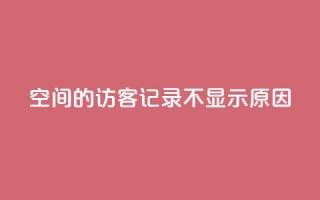 空间的访客记录不显示原因